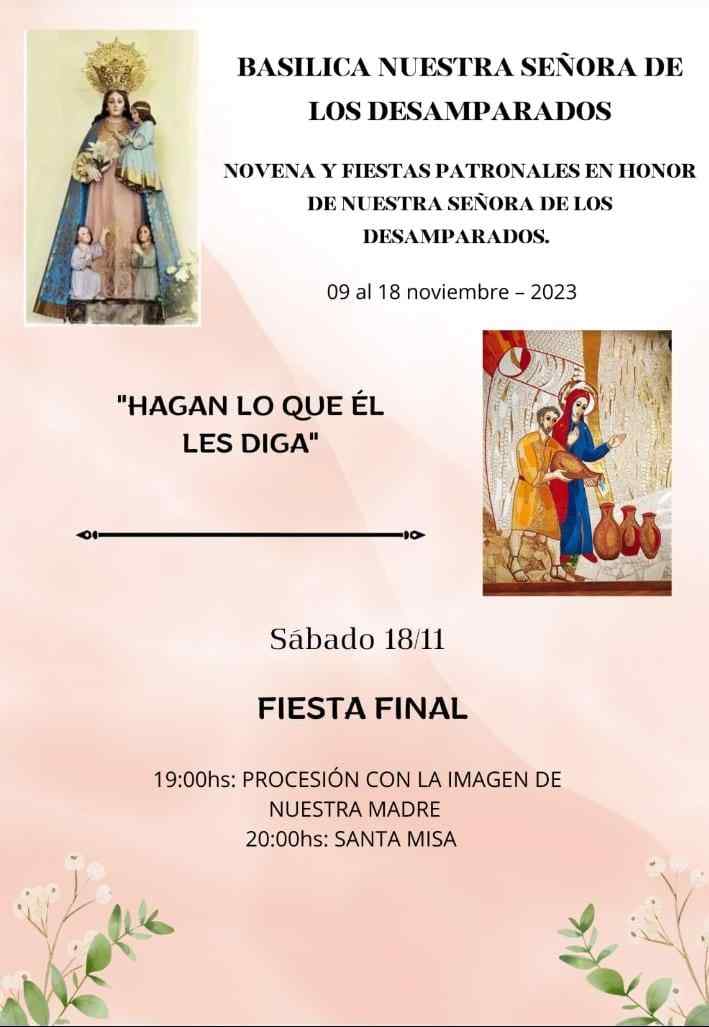 BASILICA NUESTRA SEÑORA DE LOS DESAMPARADOS

NOVENA Y FIESTAS PATRONALES EN HONOR DE NUESTRA SEÑORA DE LOS DESAMPARADOS.

09 al 18 noviembre – 2023

"HAGAN LO QUE ÉL LES DIGA"

Sábado 18/11

FIESTA FINAL

19:00hs: PROCESIÓN CON LA IMAGEN DE NUESTRA MADRE
20:00hs: SANTA MISA